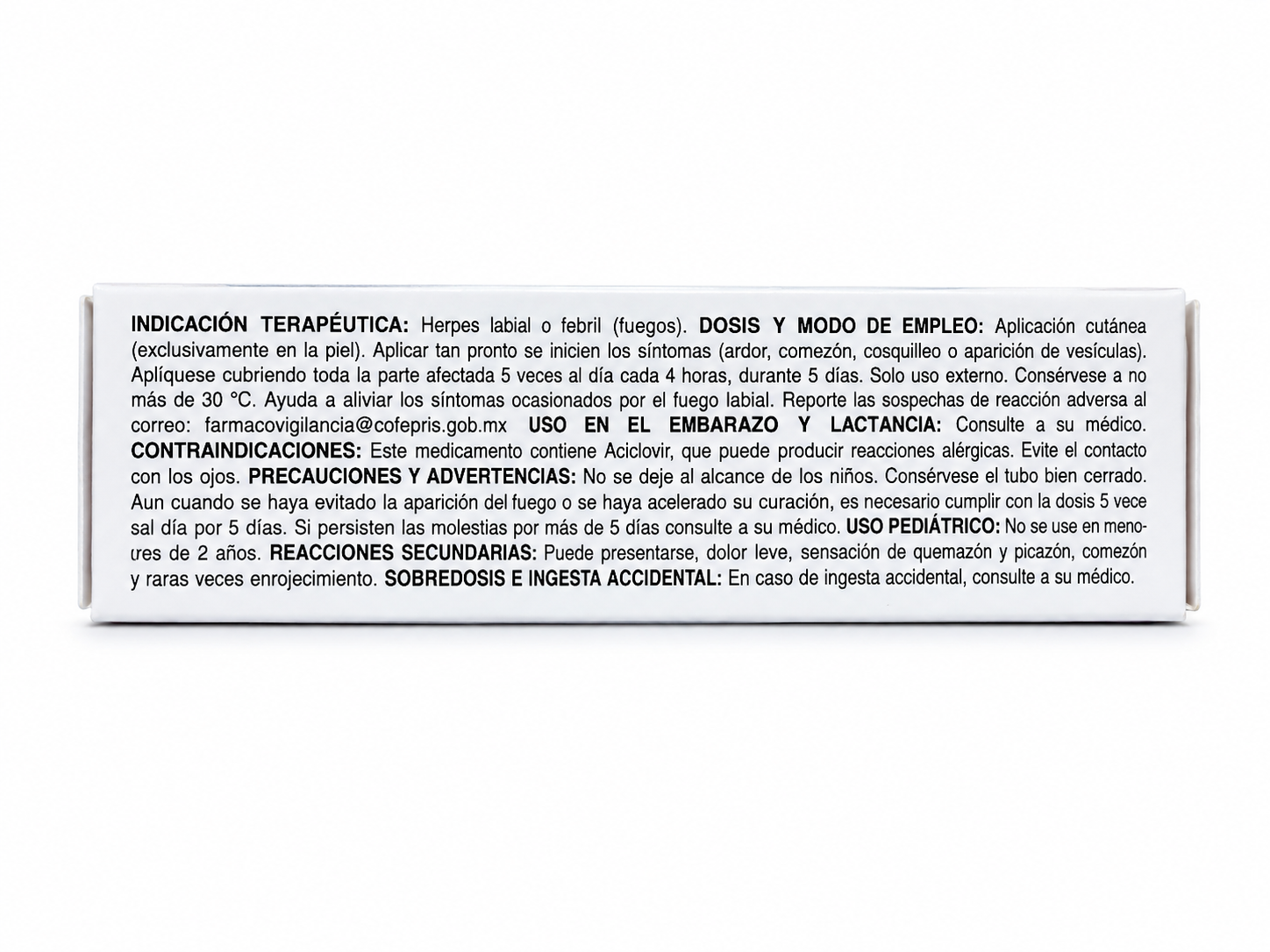 INDICACIÓN TERAPÉUTICA: Herpes labial o febril (fuegos). DOSIS Y MODO DE EMPLEO: Aplicación cutánea (exclusivamente en la piel). Aplicar tan pronto se inicien los síntomas (ardor, comezón, cosquilleo o aparición de vesículas). Aplíquese cubriendo toda la parte afectada 5 veces al día cada 4 horas, durante 5 días. Solo uso externo. Consérvese a no más de 30 °C. Ayuda a aliviar los síntomas ocasionados por el fuego labial. Reporte las sospechas de reacción adversa al correo: farmacovigilancia@cofepris.gob.mx USO EN EL EMBARAZO Y LACTANCIA: Consulte a su médico. CONTRAINDICACIONES: Este medicamento contiene Aciclovir, que puede producir reacciones alérgicas. Evite el contacto con los ojos. PRECAUCIONES Y ADVERTENCIAS: No se deje al alcance de los niños. Consérvese el tubo bien cerrado. Aun cuando se haya evitado la aparición del fuego o se haya acelerado su curación, es necesario cumplir con la dosis 5 vece sal día por 5 días. Si persisten las molestias por más de 5 días consulte a su médico. USO PEDIÁTRICO: No se use en menores de 2 años. REACCIONES SECUNDARIAS: Puede presentarse, dolor leve, sensación de quemazón y picazón, comezón y raras veces enrojecimiento. SOBREDOSIS E INGESTA ACCIDENTAL: En caso de ingesta accidental, consulte a su médico.